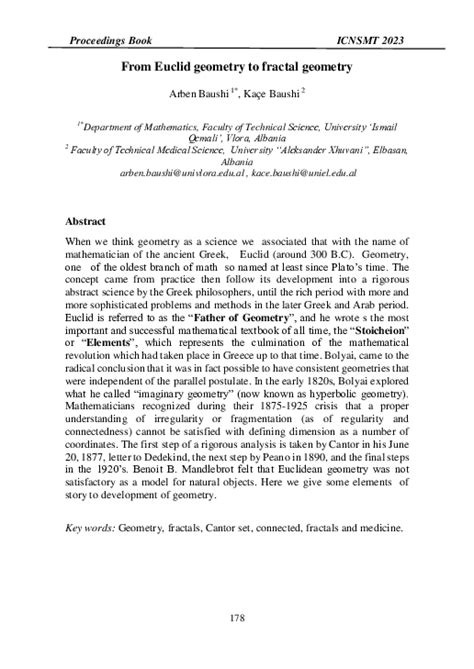 Proceedings Book ICNSMT 2023

From Euclid geometry to fractal geometry

Arben Baushi $^{1*}$, Kaçe Baushi $^{2}$

$^{1*}$Department of Mathematics, Faculty of Technical Science, University 'Ismail Qemali', Vlora, Albania
$^{2}$ Faculty of Technical Medical Science, University "Aleksander Xhuvani", Elbasan, Albania
arben.baushi@univlora.edu.al , kace.baushi@uniel.edu.al

Abstract

When we think geometry as a science we associated that with the name of mathematician of the ancient Greek, Euclid (around 300 B.C). Geometry, one of the oldest branch of math so named at least since Plato's time. The concept came from practice then follow its development into a rigorous abstract science by the Greek philosophers, until the rich period with more and more sophisticated problems and methods in the later Greek and Arab period. Euclid is referred to as the "Father of Geometry", and he wrote s the most important and successful mathematical textbook of all time, the "Stoicheion" or "Elements", which represents the culmination of the mathematical revolution which had taken place in Greece up to that time. Bolyai, came to the radical conclusion that it was in fact possible to have consistent geometries that were independent of the parallel postulate. In the early 1820s, Bolyai explored what he called "imaginary geometry" (now known as hyperbolic geometry). Mathematicians recognized during their 1875-1925 crisis that a proper understanding of irregularity or fragmentation (as of regularity and connectedness) cannot be satisfied with defining dimension as a number of coordinates. The first step of a rigorous analysis is taken by Cantor in his June 20, 1877, letter to Dedekind, the next step by Peano in 1890, and the final steps in the 1920's. Benoit B. Mandlebrot felt that Euclidean geometry was not satisfactory as a model for natural objects. Here we give some elements of story to development of geometry.

Key words: Geometry, fractals, Cantor set, connected, fractals and medicine.

178